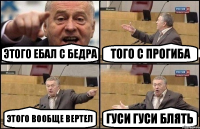 ЭТОГО ЕБАЛ С БЕДРА

ТОГО С ПРОГИБА

ЭТОГО ВООБЩЕ ВЕРТЕЛ

ГУСИ ГУСИ БЛЯТЬ